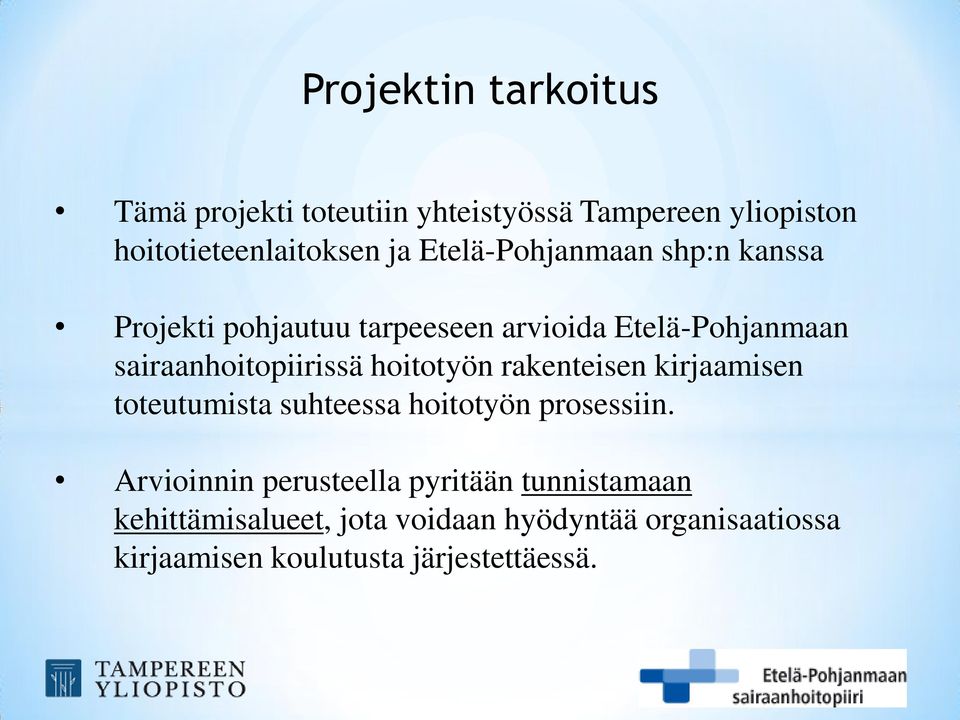 Projektin tarkoitus

• Tämä projekti toteutiin yhteistyössä Tampereen yliopiston hoitotieteenlaitoksen ja Etelä-Pohjanmaan shp:n kanssa

• Projekti pohjautuu tarpeeseen arvioida Etelä-Pohjanmaan sairaanhoitopiirissä hoitotyön rakenteisen kirjaamisen toteutumista suhteessa hoitotyön prosessiin.

• Arvioinnin perusteella pyritään tunnistamaan kehittämisalueet, jota voidaan hyödyntää organisaatiossa kirjaamisen koulutusta järjestettäessä.

TAMPEREEN YLIOPISTO

Etelä-Pohjanmaan sairaanhoitopiiri